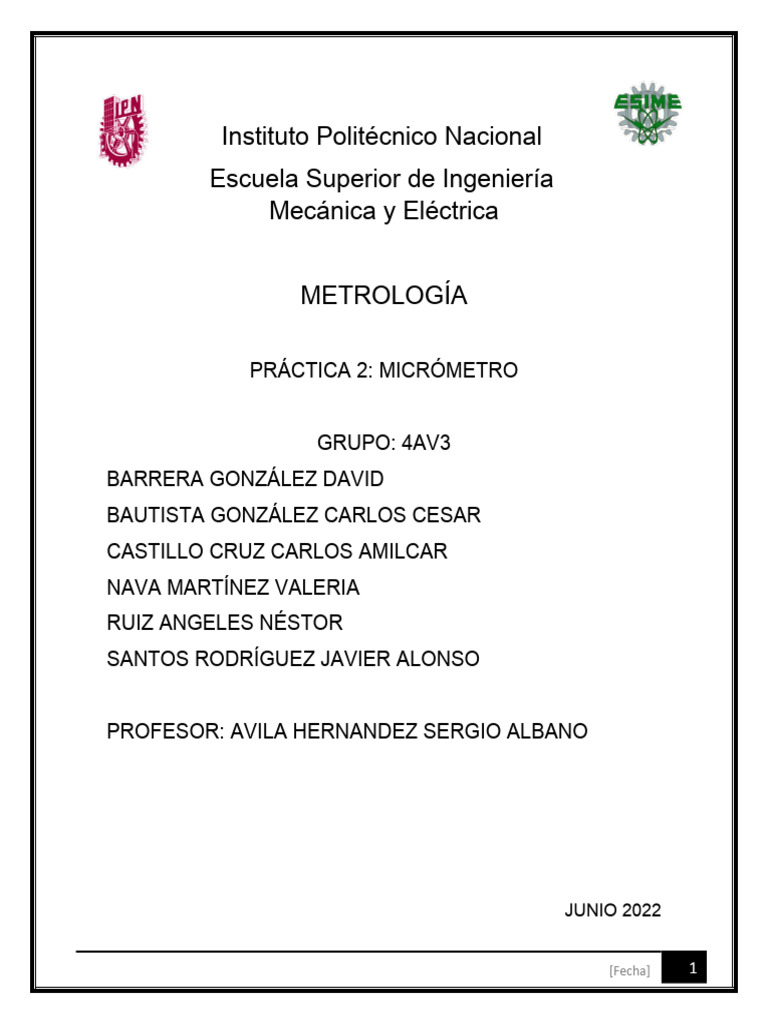 IPN

ESIME

Instituto Politécnico Nacional

Escuela Superior de Ingeniería Mecánica y Eléctrica

METROLOGÍA

PRÁCTICA 2: MICRÓMETRO

GRUPO: 4AV3

BARRERA GONZÁLEZ DAVID

BAUTISTA GONZÁLEZ CARLOS CESAR

CASTILLO CRUZ CARLOS AMILCAR

NAVA MARTÍNEZ VALERIA

RUIZ ANGELES NÉSTOR

SANTOS RODRÍGUEZ JAVIER ALONSO

PROFESOR: AVILA HERNANDEZ SERGIO ALBANO

JUNIO 2022

[Fecha] 1